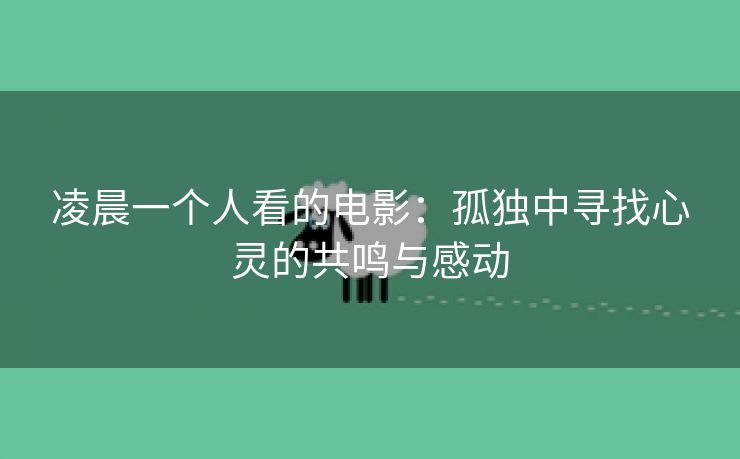 凌晨一个人看的电影：孤独中寻找心灵的共鸣与感动